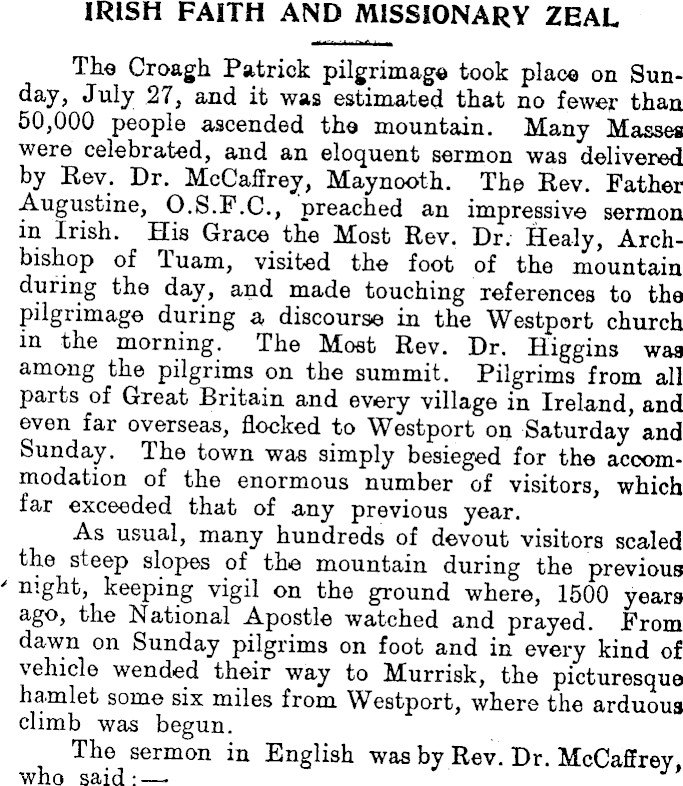 IRISH FAITH AND MISSIONARY ZEAL

The Croagh Patrick pilgrimage took place on Sunday, July 27, and it was estimated that no fewer than 50,000 people ascended the mountain. Many Masses were celebrated, and an eloquent sermon was delivered by Rev. Dr. McCaffrey, Maynooth. The Rev. Father Augustine, O.S.F.C., preached an impressive sermon in Irish. His Grace the Most Rev. Dr. Healy, Archbishop of Tuam, visited the foot of the mountain during the day, and made touching references to the pilgrimage during a discourse in the Westport church in the morning. The Most Rev. Dr. Higgins was among the pilgrims on the summit. Pilgrims from all parts of Great Britain and every village in Ireland, and even far overseas, flocked to Westport on Saturday and Sunday. The town was simply besieged for the accommodation of the enormous number of visitors, which far exceeded that of any previous year.

As usual, many hundreds of devout visitors scaled the steep slopes of the mountain during the previous night, keeping vigil on the ground where, 1500 years ago, the National Apostle watched and prayed. From dawn on Sunday pilgrims on foot and in every kind of vehicle wended their way to Murrisk, the picturesque hamlet some six miles from Westport, where the arduous climb was begun.

The sermon in English was by Rev. Dr. McCaffrey, who said:—